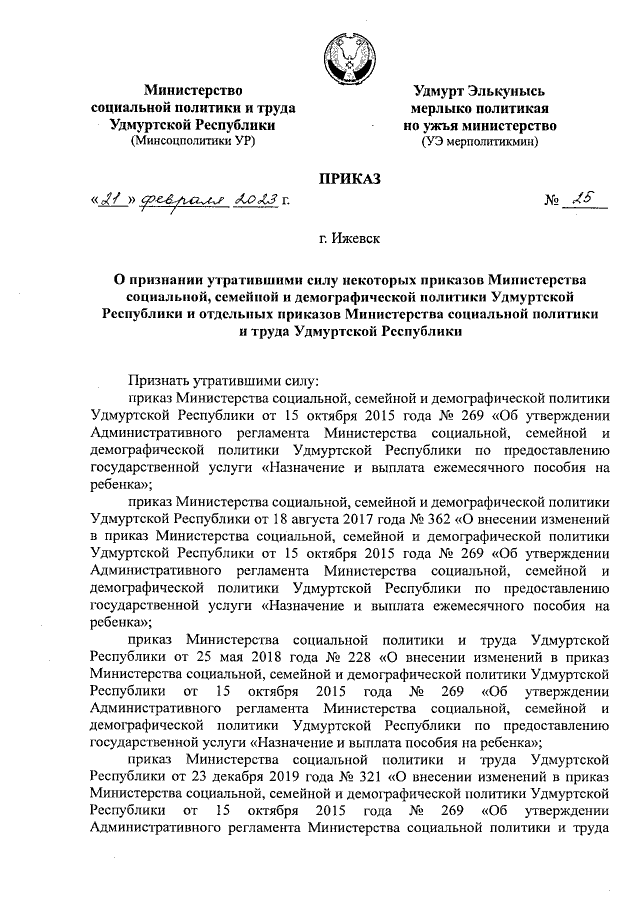 Министерство социальной политики и труда Удмуртской Республики
(Минсоцполитики УР)

Удмурт Элькунысь мерлыко политикая но ужъя министерство
(УЭ мерполитикмин)

ПРИКАЗ

«21» февраля 2023 г.

№ 25

г. Ижевск

О признании утратившими силу некоторых приказов Министерства социальной, семейной и демографической политики Удмуртской Республики и отдельных приказов Министерства социальной политики и труда Удмуртской Республики

Признать утратившими силу:

приказ Министерства социальной, семейной и демографической политики Удмуртской Республики от 15 октября 2015 года № 269 «Об утверждении Административного регламента Министерства социальной, семейной и демографической политики Удмуртской Республики по предоставлению государственной услуги «Назначение и выплата ежемесячного пособия на ребенка»;

приказ Министерства социальной, семейной и демографической политики Удмуртской Республики от 18 августа 2017 года № 362 «О внесении изменений в приказ Министерства социальной, семейной и демографической политики Удмуртской Республики от 15 октября 2015 года № 269 «Об утверждении Административного регламента Министерства социальной, семейной и демографической политики Удмуртской Республики по предоставлению государственной услуги «Назначение и выплата ежемесячного пособия на ребенка»;

приказ Министерства социальной политики и труда Удмуртской Республики от 25 мая 2018 года № 228 «О внесении изменений в приказ Министерства социальной, семейной и демографической политики Удмуртской Республики от 15 октября 2015 года № 269 «Об утверждении Административного регламента Министерства социальной, семейной и демографической политики Удмуртской Республики по предоставлению государственной услуги «Назначение и выплата пособия на ребенка»;

приказ Министерства социальной политики и труда Удмуртской Республики от 23 декабря 2019 года № 321 «О внесении изменений в приказ Министерства социальной, семейной и демографической политики Удмуртской Республики от 15 октября 2015 года № 269 «Об утверждении Административного регламента Министерства социальной политики и труда